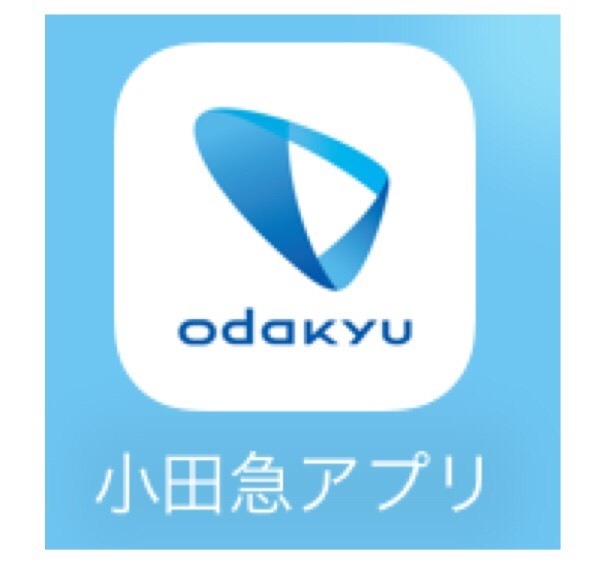 odakyu

小田急アプリ